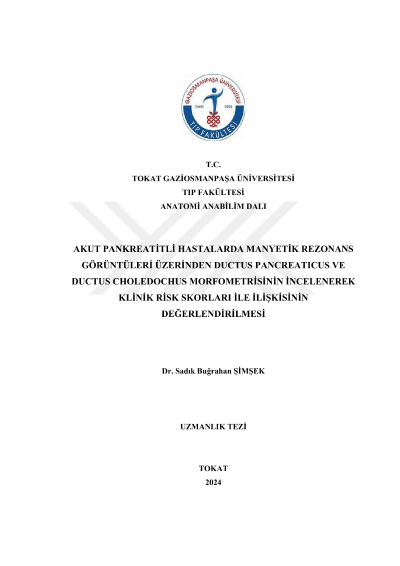 GAZİOSMANPAŞA ÜNİVERSİTESİ
TIP FAKÜLTESİ

T.C.
TOKAT GAZİOSMANPAŞA ÜNİVERSİTESİ
TIP FAKÜLTESİ
ANATOMİ ANABİLİM DALI

AKUT PANKREATİTLİ HASTALARDA MANYETİK REZONANS GÖRÜNTÜLERİ ÜZERİNDEN DUCTUS PANCREATICUS VE DUCTUS CHOLEDOCHUS MORFOMETRİSİNİN İNCELENEREK KLİNİK RİSK SKORLARI İLE İLİŞKİSİNİN DEĞERLENDİRİLMESİ

Dr. Sadık Buğrahan ŞİMŞEK

UZMANLIK TEZİ

TOKAT
2024